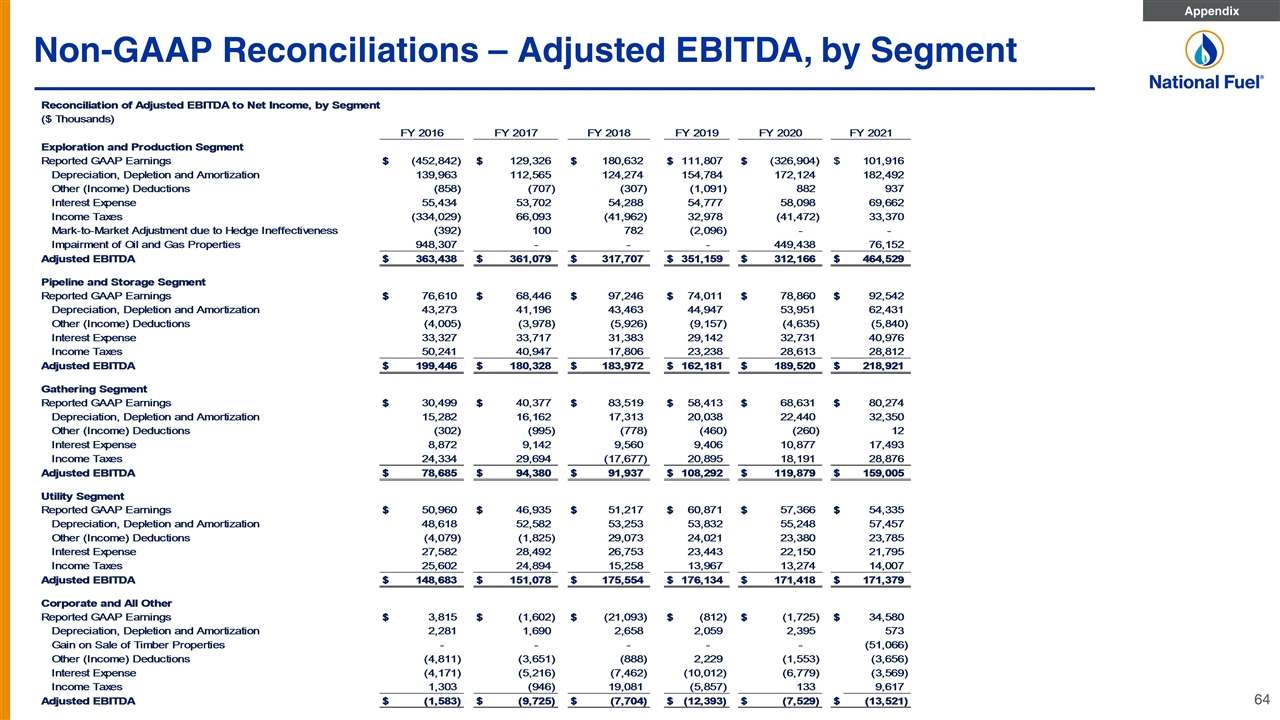 Appendix

Non-GAAP Reconciliations – Adjusted EBITDA, by Segment

National Fuel®

Reconciliation of Adjusted EBITDA to Net Income, by Segment
($ Thousands)

|  | FY 2016 | FY 2017 | FY 2018 | FY 2019 | FY 2020 | FY 2021 |
|---|---|---|---|---|---|---|
| Exploration and Production Segment |  |  |  |  |  |  |
| Reported GAAP Earnings | $ (452,842) | $ 129,326 | $ 180,632 | $ 111,807 | $ (326,904) | $ 101,916 |
| Depreciation, Depletion and Amortization | 139,963 | 112,565 | 124,274 | 154,784 | 172,124 | 182,492 |
| Other (Income) Deductions | (858) | (707) | (307) | (1,091) | 882 | 937 |
| Interest Expense | 55,434 | 53,702 | 54,288 | 54,777 | 58,098 | 69,662 |
| Income Taxes | (334,029) | 66,093 | (41,962) | 32,978 | (41,472) | 33,370 |
| Mark-to-Market Adjustment due to Hedge Ineffectiveness | (392) | 100 | 782 | (2,096) | - | - |
| Impairment of Oil and Gas Properties | 948,307 | - | - | - | 449,438 | 76,152 |
| Adjusted EBITDA | $ 363,438 | $ 361,079 | $ 317,707 | $ 351,159 | $ 312,166 | $ 464,529 |
| Pipeline and Storage Segment |  |  |  |  |  |  |
| Reported GAAP Earnings | $ 76,610 | $ 68,446 | $ 97,246 | $ 74,011 | $ 78,860 | $ 92,542 |
| Depreciation, Depletion and Amortization | 43,273 | 41,196 | 43,463 | 44,947 | 53,951 | 62,431 |
| Other (Income) Deductions | (4,005) | (3,978) | (5,926) | (9,157) | (4,635) | (5,840) |
| Interest Expense | 33,327 | 33,717 | 31,383 | 29,142 | 32,731 | 40,976 |
| Income Taxes | 50,241 | 40,947 | 17,806 | 23,238 | 28,613 | 28,812 |
| Adjusted EBITDA | $ 199,446 | $ 180,328 | $ 183,972 | $ 162,181 | $ 189,520 | $ 218,921 |
| Gathering Segment |  |  |  |  |  |  |
| Reported GAAP Earnings | $ 30,499 | $ 40,377 | $ 83,519 | $ 58,413 | $ 68,631 | $ 80,274 |
| Depreciation, Depletion and Amortization | 15,282 | 16,162 | 17,313 | 20,038 | 22,440 | 32,350 |
| Other (Income) Deductions | (302) | (995) | (778) | (460) | (260) | 12 |
| Interest Expense | 8,872 | 9,142 | 9,560 | 9,406 | 10,877 | 17,493 |
| Income Taxes | 24,334 | 29,694 | (17,677) | 20,895 | 18,191 | 28,876 |
| Adjusted EBITDA | $ 78,685 | $ 94,380 | $ 91,937 | $ 108,292 | $ 119,879 | $ 159,005 |
| Utility Segment |  |  |  |  |  |  |
| Reported GAAP Earnings | $ 50,960 | $ 46,935 | $ 51,217 | $ 60,871 | $ 57,366 | $ 54,335 |
| Depreciation, Depletion and Amortization | 48,618 | 52,582 | 53,253 | 53,832 | 55,248 | 57,457 |
| Other (Income) Deductions | (4,079) | (1,825) | 29,073 | 24,021 | 23,380 | 23,785 |
| Interest Expense | 27,582 | 28,492 | 26,753 | 23,443 | 22,150 | 21,795 |
| Income Taxes | 25,602 | 24,894 | 15,258 | 13,967 | 13,274 | 14,007 |
| Adjusted EBITDA | $ 148,683 | $ 151,078 | $ 175,554 | $ 176,134 | $ 171,418 | $ 171,379 |
| Corporate and All Other |  |  |  |  |  |  |
| Reported GAAP Earnings | $ 3,815 | $ (1,602) | $ (21,093) | $ (812) | $ (1,725) | $ 34,580 |
| Depreciation, Depletion and Amortization | 2,281 | 1,690 | 2,658 | 2,059 | 2,395 | 573 |
| Gain on Sale of Timber Properties | - | - | - | - | - | (51,066) |
| Other (Income) Deductions | (4,811) | (3,651) | (888) | 2,229 | (1,553) | (3,656) |
| Interest Expense | (4,171) | (5,216) | (7,462) | (10,012) | (6,779) | (3,569) |
| Income Taxes | 1,303 | (946) | 19,081 | (5,857) | 133 | 9,617 |
| Adjusted EBITDA | $ (1,583) | $ (9,725) | $ (7,704) | $ (12,393) | $ (7,529) | $ (13,521) |

64